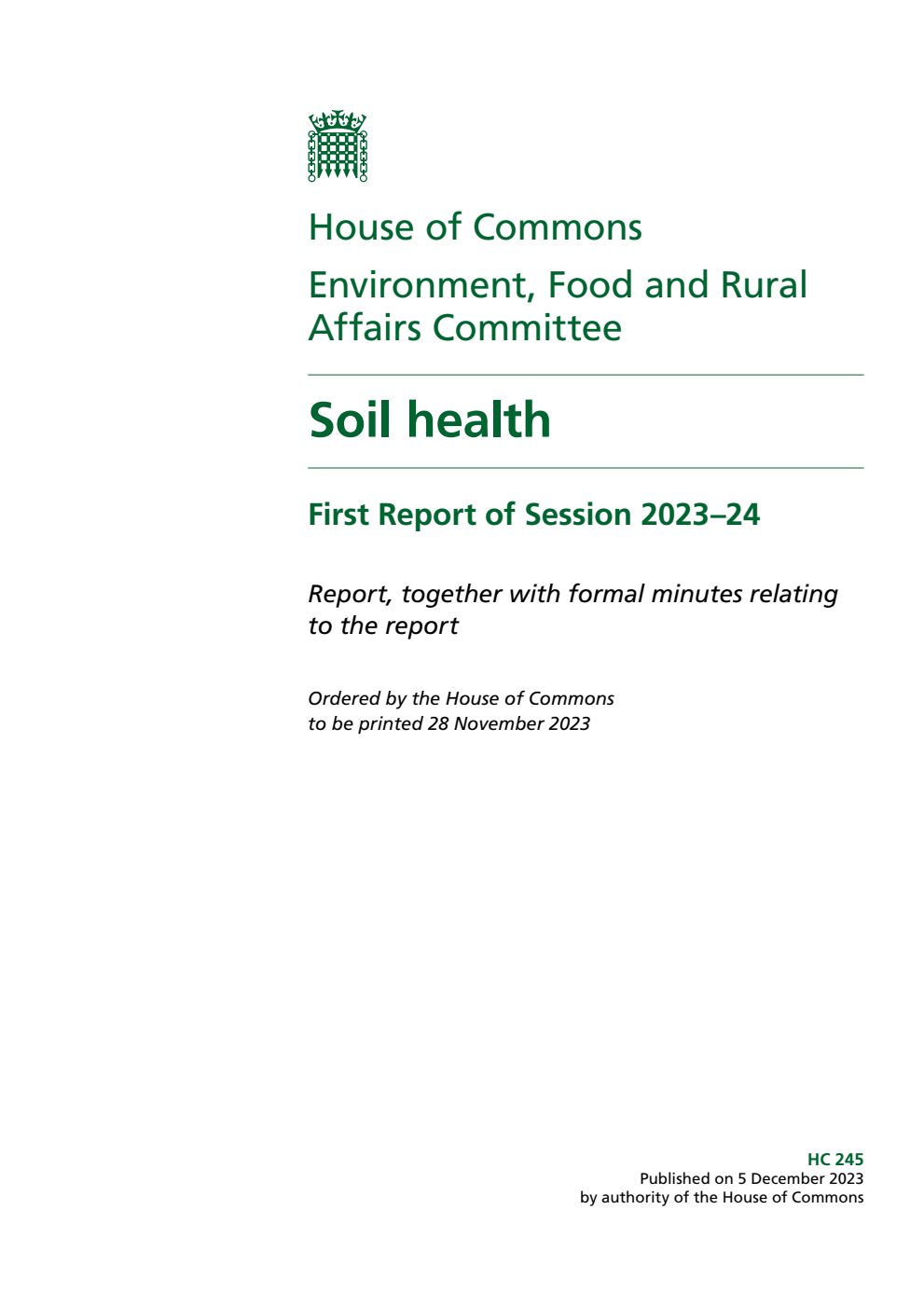 House of Commons

Environment, Food and Rural Affairs Committee

Soil health

First Report of Session 2023–24

Report, together with formal minutes relating to the report

Ordered by the House of Commons to be printed 28 November 2023

HC 245
Published on 5 December 2023
by authority of the House of Commons